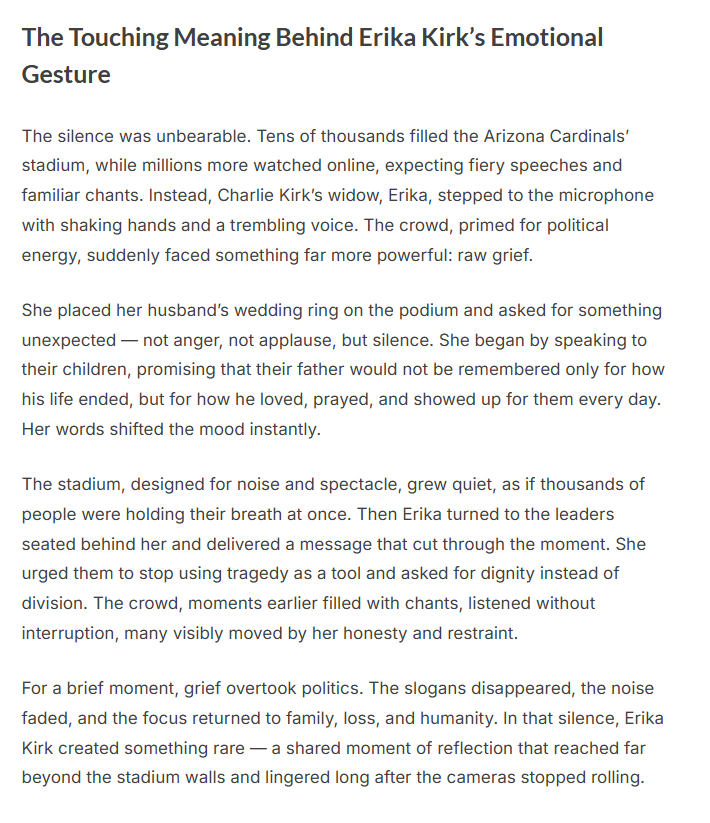 The Touching Meaning Behind Erika Kirk’s Emotional Gesture

The silence was unbearable. Tens of thousands filled the Arizona Cardinals’ stadium, while millions more watched online, expecting fiery speeches and familiar chants. Instead, Charlie Kirk’s widow, Erika, stepped to the microphone with shaking hands and a trembling voice. The crowd, primed for political energy, suddenly faced something far more powerful: raw grief.

She placed her husband’s wedding ring on the podium and asked for something unexpected — not anger, not applause, but silence. She began by speaking to their children, promising that their father would not be remembered only for how his life ended, but for how he loved, prayed, and showed up for them every day. Her words shifted the mood instantly.

The stadium, designed for noise and spectacle, grew quiet, as if thousands of people were holding their breath at once. Then Erika turned to the leaders seated behind her and delivered a message that cut through the moment. She urged them to stop using tragedy as a tool and asked for dignity instead of division. The crowd, moments earlier filled with chants, listened without interruption, many visibly moved by her honesty and restraint.

For a brief moment, grief overtook politics. The slogans disappeared, the noise faded, and the focus returned to family, loss, and humanity. In that silence, Erika Kirk created something rare — a shared moment of reflection that reached far beyond the stadium walls and lingered long after the cameras stopped rolling.